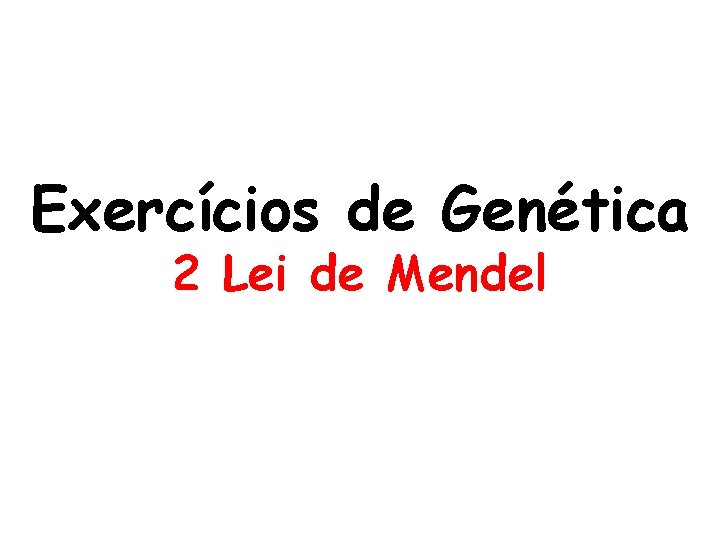 Exercícios de Genética
2 Lei de Mendel